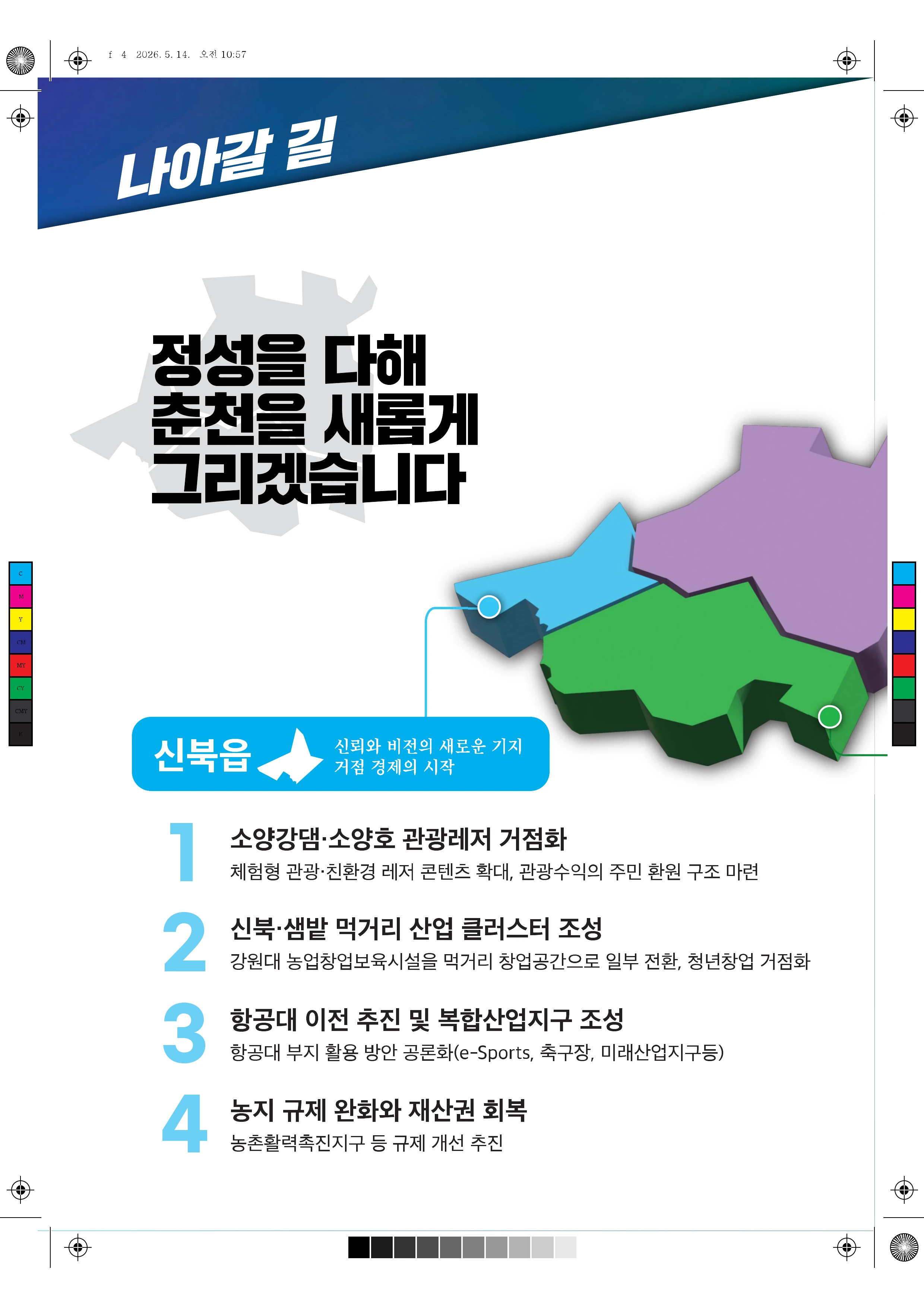 f 4 2026. 5. 14. 오전 10:57

나아갈 길

정성을 다해
춘천을 새롭게
그리겠습니다

C
M
Y
CM
MY
CY
CMY
K

신북읍

신뢰와 비전의 새로운 기지
거점 경제의 시작

1
소양강댐·소양호 관광레저 거점화
체험형 관광·친환경 레저 콘텐츠 확대, 관광수익의 주민 환원 구조 마련

2
신북·샘밭 먹거리 산업 클러스터 조성
강원대 농업창업보육시설을 먹거리 창업공간으로 일부 전환, 청년창업 거점화

3
항공대 이전 추진 및 복합산업지구 조성
항공대 부지 활용 방안 공론화(e-Sports, 축구장, 미래산업지구등)

4
농지 규제 완화와 재산권 회복
농촌활력촉진지구 등 규제 개선 추진